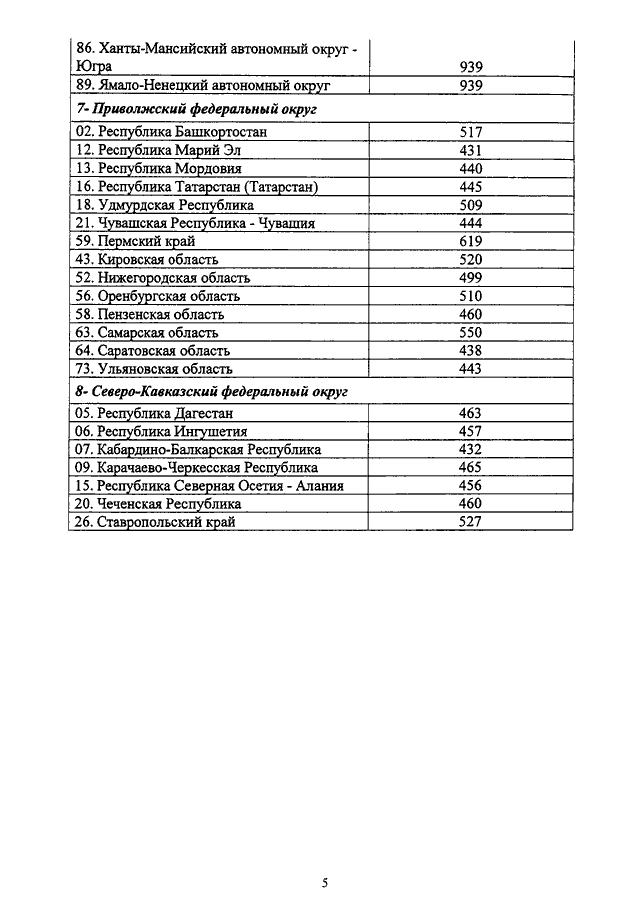 | | |
|---|---|
| 86. Ханты-Мансийский автономный округ - Югра | 939 |
| 89. Ямало-Ненецкий автономный округ | 939 |
| ***7- Приволжский федеральный округ*** | |
| 02. Республика Башкортостан | 517 |
| 12. Республика Марий Эл | 431 |
| 13. Республика Мордовия | 440 |
| 16. Республика Татарстан (Татарстан) | 445 |
| 18. Удмурдская Республика | 509 |
| 21. Чувашская Республика - Чувашия | 444 |
| 59. Пермский край | 619 |
| 43. Кировская область | 520 |
| 52. Нижегородская область | 499 |
| 56. Оренбургская область | 510 |
| 58. Пензенская область | 460 |
| 63. Самарская область | 550 |
| 64. Саратовская область | 438 |
| 73. Ульяновская область | 443 |
| ***8- Северо-Кавказский федеральный округ*** | |
| 05. Республика Дагестан | 463 |
| 06. Республика Ингушетия | 457 |
| 07. Кабардино-Балкарская Республика | 432 |
| 09. Карачаево-Черкесская Республика | 465 |
| 15. Республика Северная Осетия - Алания | 456 |
| 20. Чеченская Республика | 460 |
| 26. Ставропольский край | 527 |

5